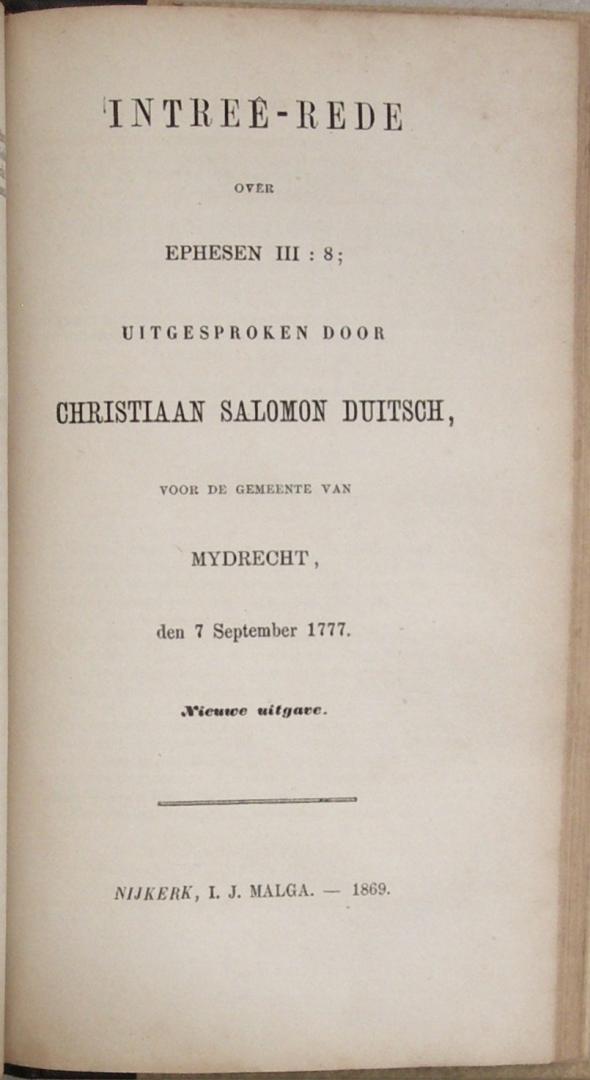 INTREÊ-REDE

OVER

EPHESEN III : 8;

UITGESPROKEN DOOR

CHRISTIAAN SALOMON DUITSCH,

VOOR DE GEMEENTE VAN

MYDRECHT,

den 7 September 1777.

Nieuwe uitgave.

NIJKERK, I. J. MALGA. — 1869.